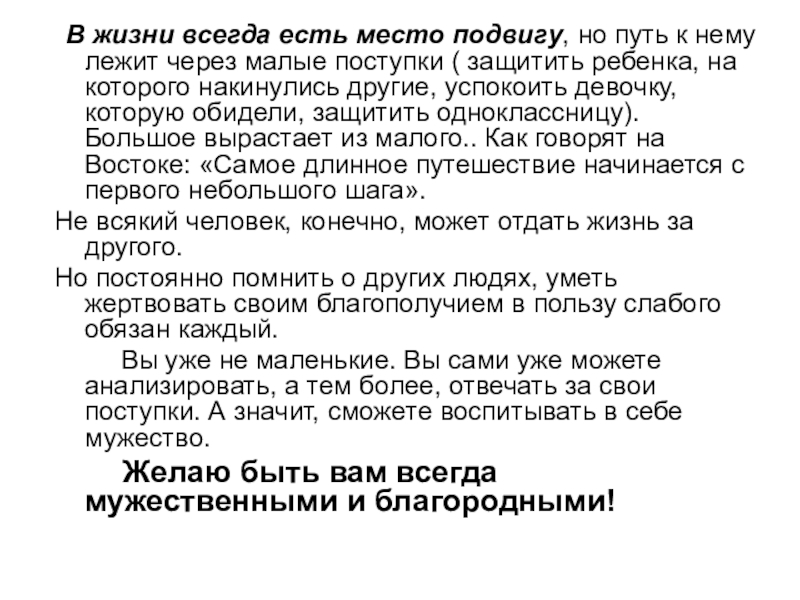 В жизни всегда есть место подвигу, но путь к нему лежит через малые поступки ( защитить ребенка, на которого накинулись другие, успокоить девочку, которую обидели, защитить одноклассницу). Большое вырастает из малого.. Как говорят на Востоке: «Самое длинное путешествие начинается с первого небольшого шага».

Не всякий человек, конечно, может отдать жизнь за другого.

Но постоянно помнить о других людях, уметь жертвовать своим благополучием в пользу слабого обязан каждый.

Вы уже не маленькие. Вы сами уже можете анализировать, а тем более, отвечать за свои поступки. А значит, сможете воспитывать в себе мужество.

Желаю быть вам всегда мужественными и благородными!